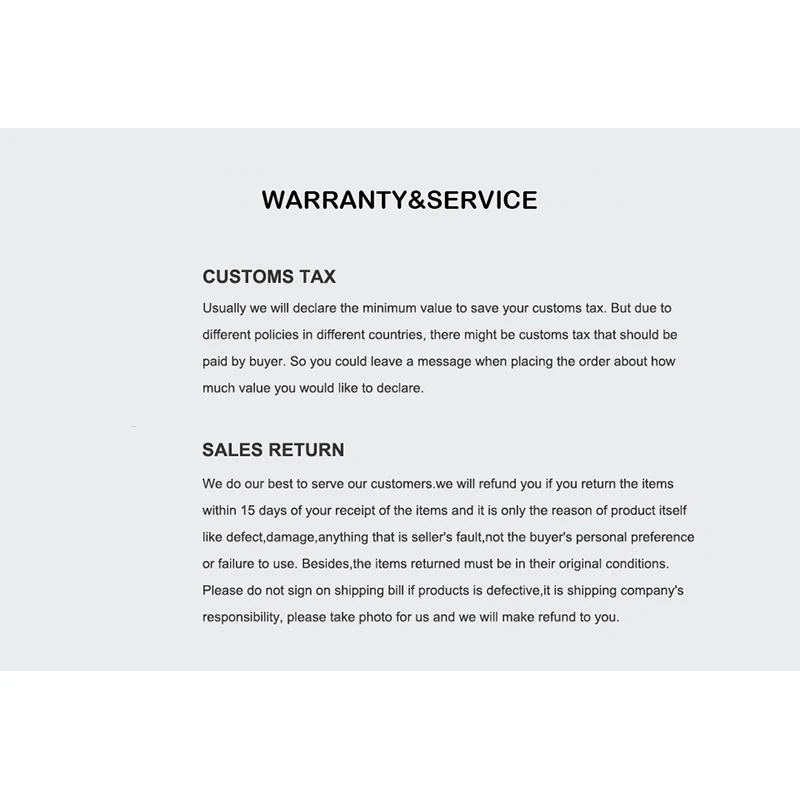 WARRANTY&SERVICE

CUSTOMS TAX

Usually we will declare the minimum value to save your customs tax. But due to different policies in different countries, there might be customs tax that should be paid by buyer. So you could leave a message when placing the order about how much value you would like to declare.

SALES RETURN

We do our best to serve our customers.we will refund you if you return the items within 15 days of your receipt of the items and it is only the reason of product itself like defect,damage,anything that is seller's fault,not the buyer's personal preference or failure to use. Besides,the items returned must be in their original conditions. Please do not sign on shipping bill if products is defective,it is shipping company's responsibility, please take photo for us and we will make refund to you.